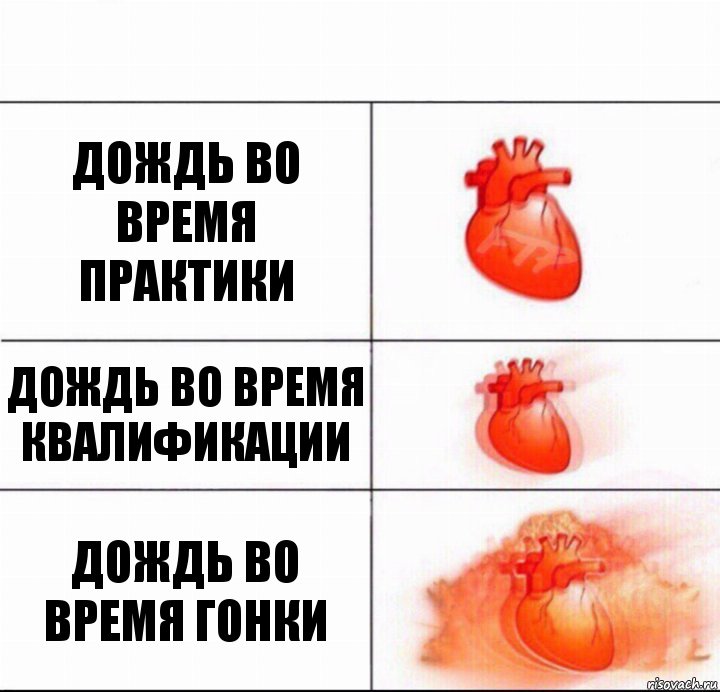 ДОЖДЬ ВО ВРЕМЯ ПРАКТИКИ

ДОЖДЬ ВО ВРЕМЯ КВАЛИФИКАЦИИ

ДОЖДЬ ВО ВРЕМЯ ГОНКИ

risovach.ru